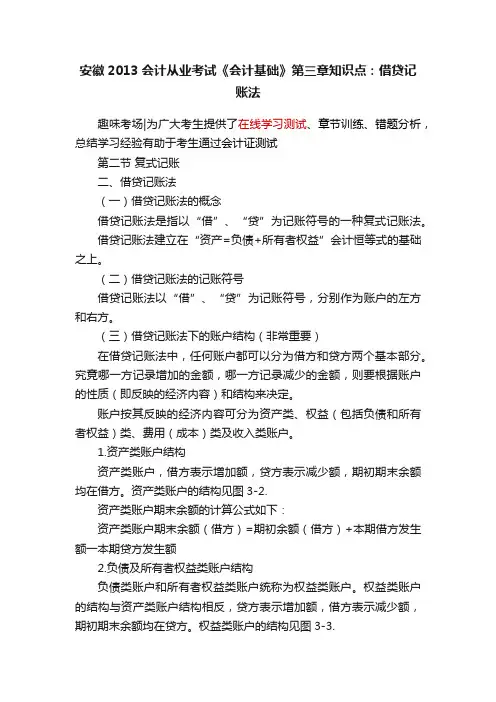 安徽 2013 会计从业考试《会计基础》第三章知识点：借贷记账法

趣味考场|为广大考生提供了在线学习测试、章节训练、错题分析，总结学习经验有助于考生通过会计证测试

第二节 复式记账

二、借贷记账法

（一）借贷记账法的概念

借贷记账法是指以“借”、“贷”为记账符号的一种复式记账法。

借贷记账法建立在“资产=负债+所有者权益”会计恒等式的基础之上。

（二）借贷记账法的记账符号

借贷记账法以“借”、“贷”为记账符号，分别作为账户的左方和右方。

（三）借贷记账法下的账户结构（非常重要）

在借贷记账法中，任何账户都可以分为借方和贷方两个基本部分。究竟哪一方记录增加的金额，哪一方记录减少的金额，则要根据账户的性质（即反映的经济内容）和结构来决定。

账户按其反映的经济内容可分为资产类、权益（包括负债和所有者权益）类、费用（成本）类及收入类账户。

1.资产类账户结构

资产类账户，借方表示增加额，贷方表示减少额，期初期末余额均在借方。资产类账户的结构见图 3-2.

资产类账户期末余额的计算公式如下：

资产类账户期末余额（借方）=期初余额（借方）+本期借方发生额一本期贷方发生额

2.负债及所有者权益类账户结构

负债类账户和所有者权益类账户统称为权益类账户。权益类账户的结构与资产类账户结构相反，贷方表示增加额，借方表示减少额，期初期末余额均在贷方。权益类账户的结构见图 3-3.